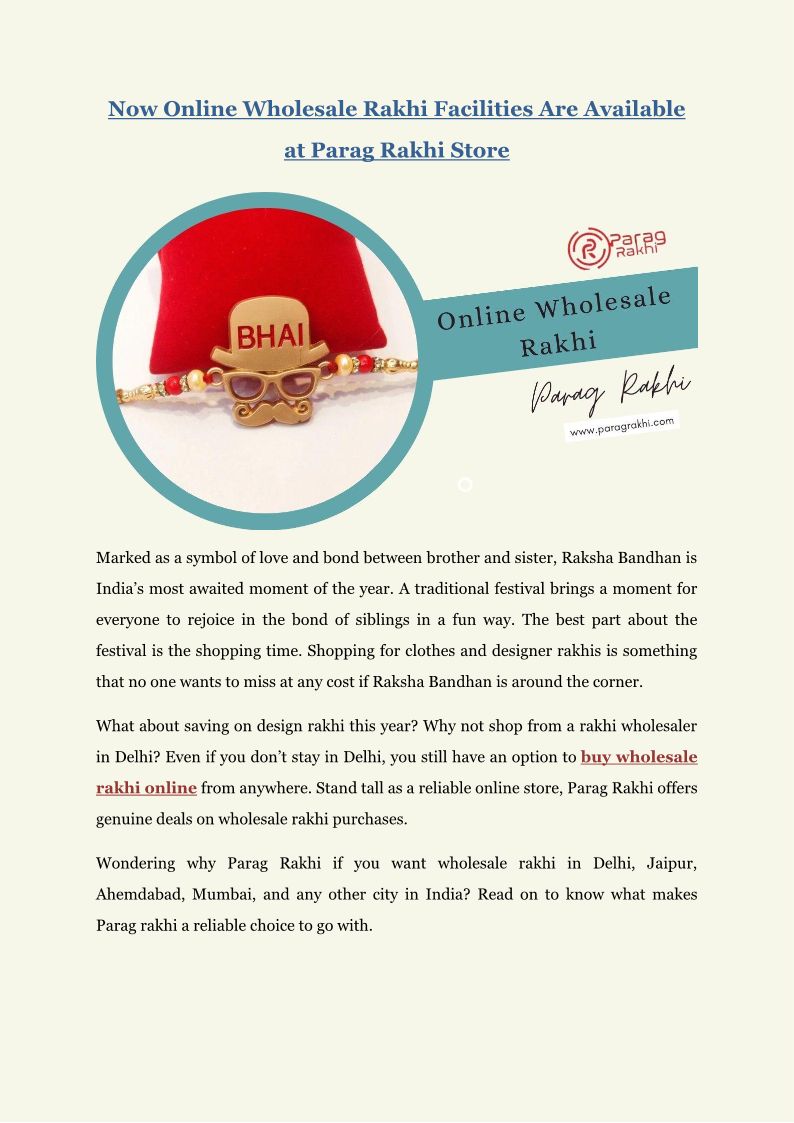 Now Online Wholesale Rakhi Facilities Are Available at Parag Rakhi Store

BHAI

Parag Rakhi

Online Wholesale Rakhi

Parag Rakhi

www.paragrakhi.com

Marked as a symbol of love and bond between brother and sister, Raksha Bandhan is India's most awaited moment of the year. A traditional festival brings a moment for everyone to rejoice in the bond of siblings in a fun way. The best part about the festival is the shopping time. Shopping for clothes and designer rakhis is something that no one wants to miss at any cost if Raksha Bandhan is around the corner.

What about saving on design rakhi this year? Why not shop from a rakhi wholesaler in Delhi? Even if you don't stay in Delhi, you still have an option to buy wholesale rakhi online from anywhere. Stand tall as a reliable online store, Parag Rakhi offers genuine deals on wholesale rakhi purchases.

Wondering why Parag Rakhi if you want wholesale rakhi in Delhi, Jaipur, Ahemdabad, Mumbai, and any other city in India? Read on to know what makes Parag rakhi a reliable choice to go with.